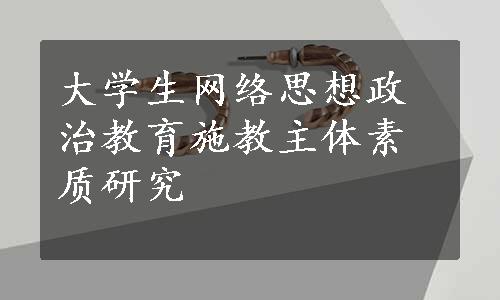 大学生网络思想政治教育施教主体素质研究